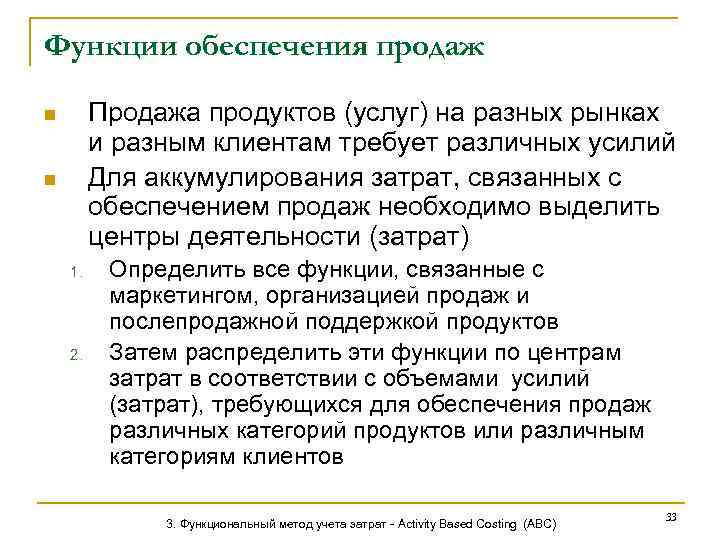 Функции обеспечения продаж

Продажа продуктов (услуг) на разных рынках и разным клиентам требует различных усилий

Для аккумулирования затрат, связанных с обеспечением продаж необходимо выделить центры деятельности (затрат)

1. Определить все функции, связанные с маркетингом, организацией продаж и послепродажной поддержкой продуктов

2. Затем распределить эти функции по центрам затрат в соответствии с объемами усилий (затрат), требующихся для обеспечения продаж различных категорий продуктов или различным категориям клиентов

3. Функциональный метод учета затрат - Activity Based Costing (ABC)

33